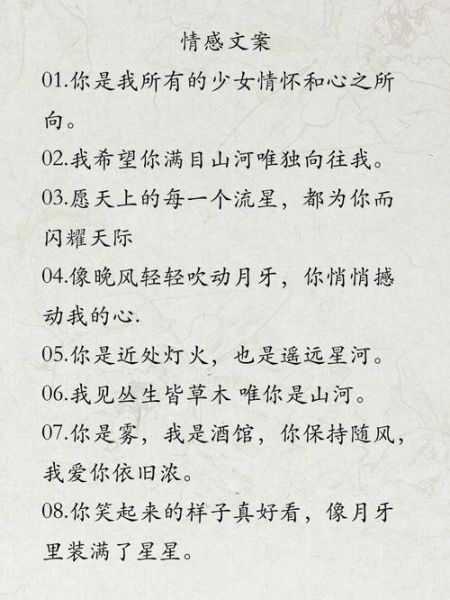 情感文案

01.你是我所有的少女情怀和心之所向。

02.我希望你满目山河唯独向往我。

03.愿天上的每一个流星，都为你而闪耀天际

04.像晚风轻轻吹动月牙，你悄悄撼动我的心.

05.你是近处灯火，也是遥远星河。

06.我见丛生皆草木 唯你是山河。

07.你是雾，我是酒馆，你保持随风，我爱你依旧浓。

08.你笑起来的样子真好看，像月牙里装满了星星。